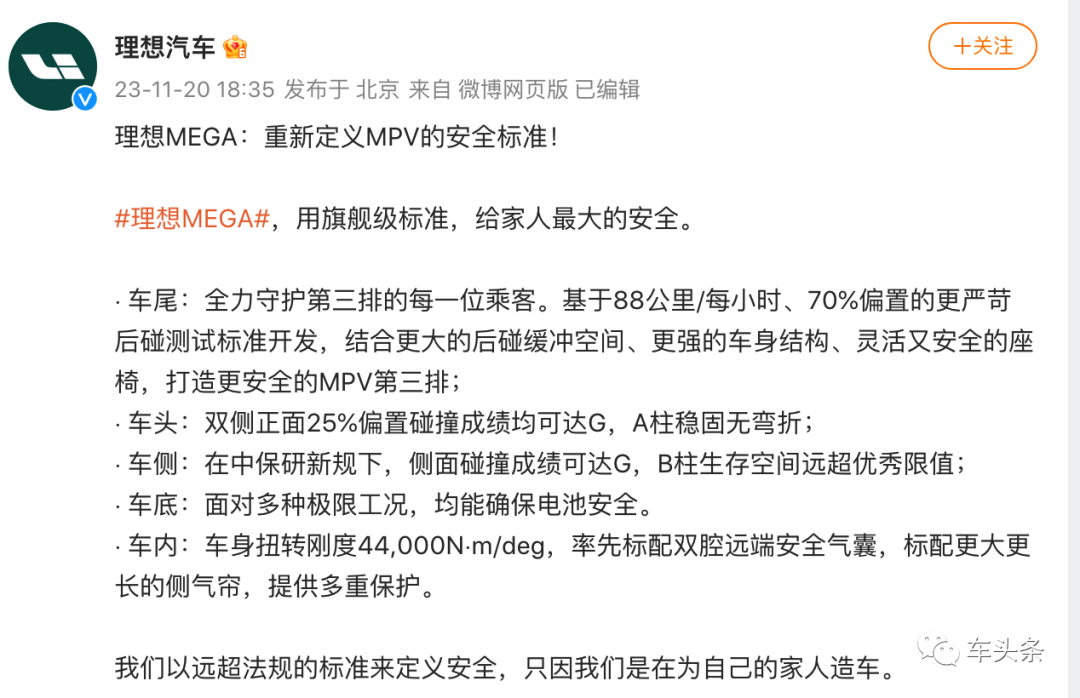 理想汽车

+关注

23-11-20 18:35 发布于 北京 来自 微博网页版 已编辑

理想MEGA：重新定义MPV的安全标准！

#理想MEGA#，用旗舰级标准，给家人最大的安全。

· 车尾：全力守护第三排的每一位乘客。基于88公里/每小时、70%偏置的更严苛后碰测试标准开发，结合更大的后碰缓冲空间、更强的车身结构、灵活又安全的座椅，打造更安全的MPV第三排；
· 车头：双侧正面25%偏置碰撞成绩均可达G，A柱稳固无弯折；
· 车侧：在中保研新规下，侧面碰撞成绩可达G，B柱生存空间远超优秀限值；
· 车底：面对多种极限工况，均能确保电池安全。
· 车内：车身扭转刚度44,000N·m/deg，率先标配双腔远端安全气囊，标配更大更长的侧气帘，提供多重保护。

我们以远超法规的标准来定义安全，只因我们是在为自己的家人造车。

车头条